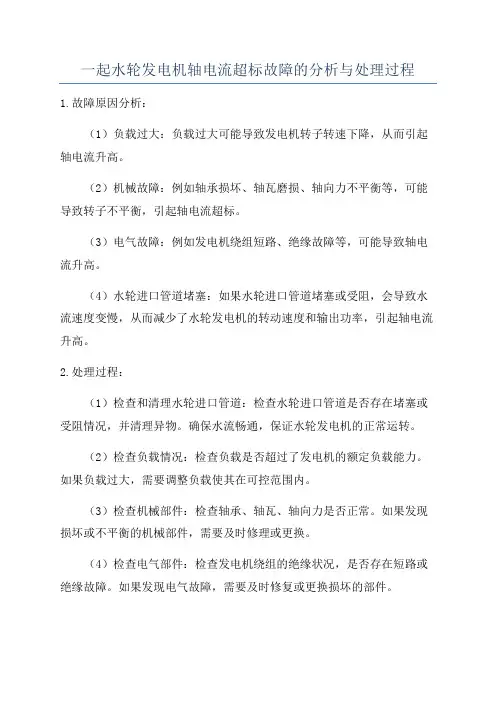 一起水轮发电机轴电流超标故障的分析与处理过程

1.故障原因分析：

（1）负载过大：负载过大可能导致发电机转子转速下降，从而引起轴电流升高。

（2）机械故障：例如轴承损坏、轴瓦磨损、轴向力不平衡等，可能导致转子不平衡，引起轴电流超标。

（3）电气故障：例如发电机绕组短路、绝缘故障等，可能导致轴电流升高。

（4）水轮进口管道堵塞：如果水轮进口管道堵塞或受阻，会导致水流速度变慢，从而减少了水轮发电机的转动速度和输出功率，引起轴电流升高。

2.处理过程：

（1）检查和清理水轮进口管道：检查水轮进口管道是否存在堵塞或受阻情况，并清理异物。确保水流畅通，保证水轮发电机的正常运转。

（2）检查负载情况：检查负载是否超过了发电机的额定负载能力。如果负载过大，需要调整负载使其在可控范围内。

（3）检查机械部件：检查轴承、轴瓦、轴向力是否正常。如果发现损坏或不平衡的机械部件，需要及时修理或更换。

（4）检查电气部件：检查发电机绕组的绝缘状况，是否存在短路或绝缘故障。如果发现电气故障，需要及时修复或更换损坏的部件。